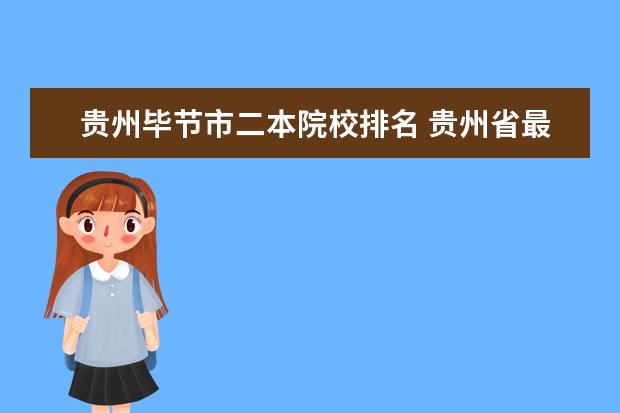 贵州毕节市二本院校排名 贵州省最